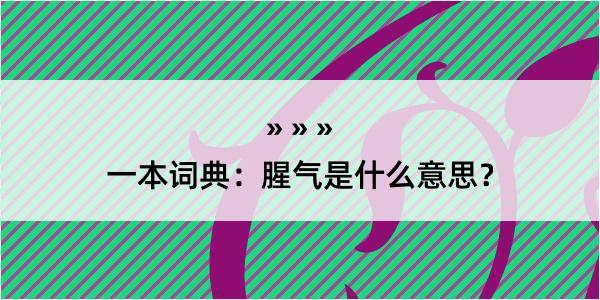 » » »

一本词典：腥气是什么意思？